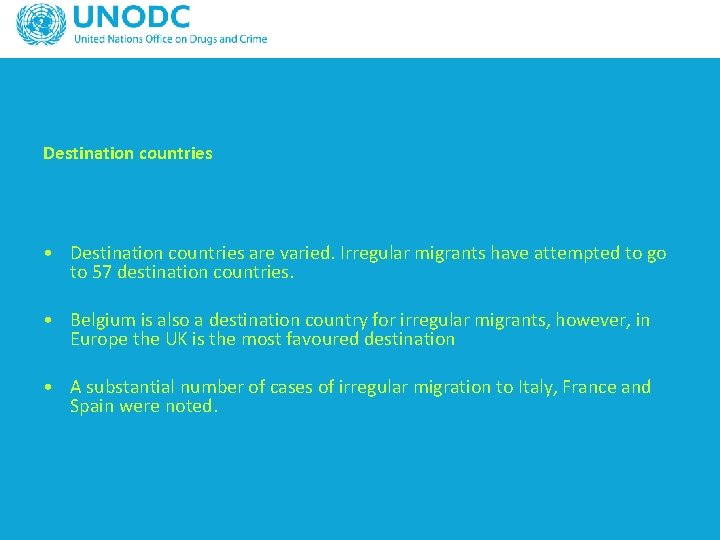 UNODC
United Nations Office on Drugs and Crime

Destination countries

• Destination countries are varied. Irregular migrants have attempted to go to 57 destination countries.

• Belgium is also a destination country for irregular migrants, however, in Europe the UK is the most favoured destination

• A substantial number of cases of irregular migration to Italy, France and Spain were noted.